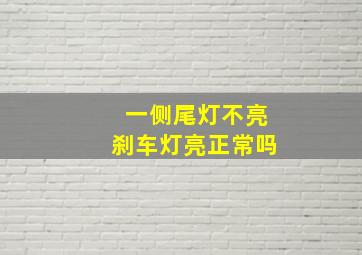 一侧尾灯不亮
刹车灯亮正常吗